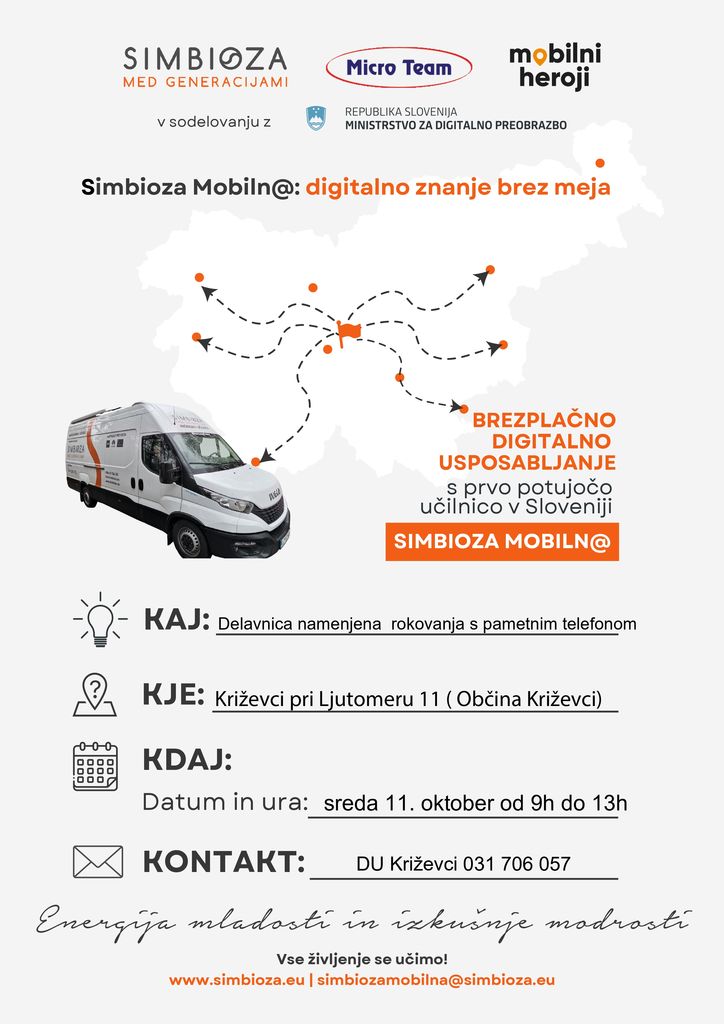 SIMBIOZA
MED GENERACIJAMI

Micro Team

mobilni
heroji

v sodelovanju z

REPUBLIKA SLOVENIJA
MINISTRSTVO ZA DIGITALNO PREOBRAZBO

Simbioza Mobiln@: digitalno znanje brez meja

BREZPLAČNO
DIGITALNO
USPOSABLJANJE
s prvo potujočo
učilnico v Sloveniji

SIMBIOZA MOBILN@

KAJ: Delavnica namenjena rokovanja s pametnim telefonom

KJE: Križevci pri Ljutomeru 11 ( Občina Križevci)

KDAJ:

Datum in ura: sreda 11. oktober od 9h do 13h

KONTAKT: DU Križevci 031 706 057

Energija mladosti in izkušnje modrosti

Vse življenje se učimo!
www.simbioza.eu | simbiozamobilna@simbioza.eu